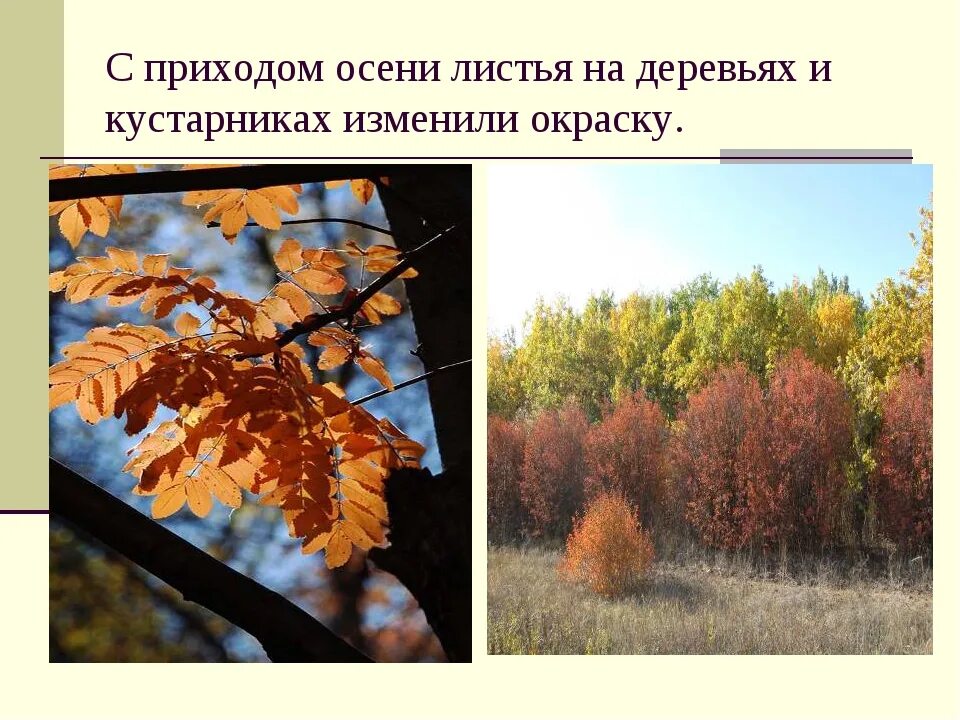 С приходом осени листья на деревьях и кустарниках изменили окраску.